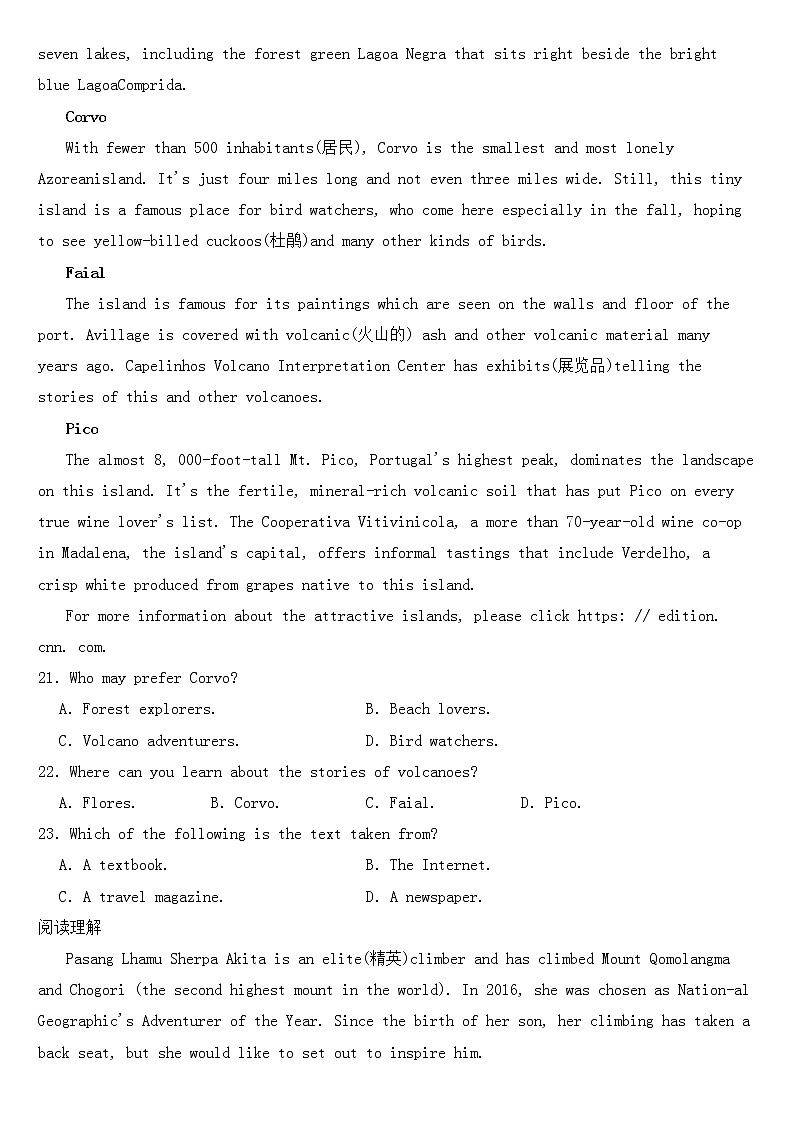 seven lakes, including the forest green Lagoa Negra that sits right beside the bright blue LagoaComprida.

Corvo

With fewer than 500 inhabitants(居民), Corvo is the smallest and most lonely Azoreanisland. It's just four miles long and not even three miles wide. Still, this tiny island is a famous place for bird watchers, who come here especially in the fall, hoping to see yellow-billed cuckoos(杜鹃)and many other kinds of birds.

Faial

The island is famous for its paintings which are seen on the walls and floor of the port. Avillage is covered with volcanic(火山的) ash and other volcanic material many years ago. Capelinhos Volcano Interpretation Center has exhibits(展览品)telling the stories of this and other volcanoes.

Pico

The almost 8, 000-foot-tall Mt. Pico, Portugal's highest peak, dominates the landscape on this island. It's the fertile, mineral-rich volcanic soil that has put Pico on every true wine lover's list. The Cooperativa Vitivinicola, a more than 70-year-old wine co-op in Madalena, the island's capital, offers informal tastings that include Verdelho, a crisp white produced from grapes native to this island.

For more information about the attractive islands, please click https: // edition. cnn. com.

21. Who may prefer Corvo?

A. Forest explorers.
B. Beach lovers.
C. Volcano adventurers.
D. Bird watchers.

22. Where can you learn about the stories of volcanoes?

A. Flores.
B. Corvo.
C. Faial.
D. Pico.

23. Which of the following is the text taken from?

A. A textbook.
B. The Internet.
C. A travel magazine.
D. A newspaper.

阅读理解

Pasang Lhamu Sherpa Akita is an elite(精英)climber and has climbed Mount Qomolangma and Chogori (the second highest mount in the world). In 2016, she was chosen as Nation-al Geographic's Adventurer of the Year. Since the birth of her son, her climbing has taken a back seat, but she would like to set out to inspire him.